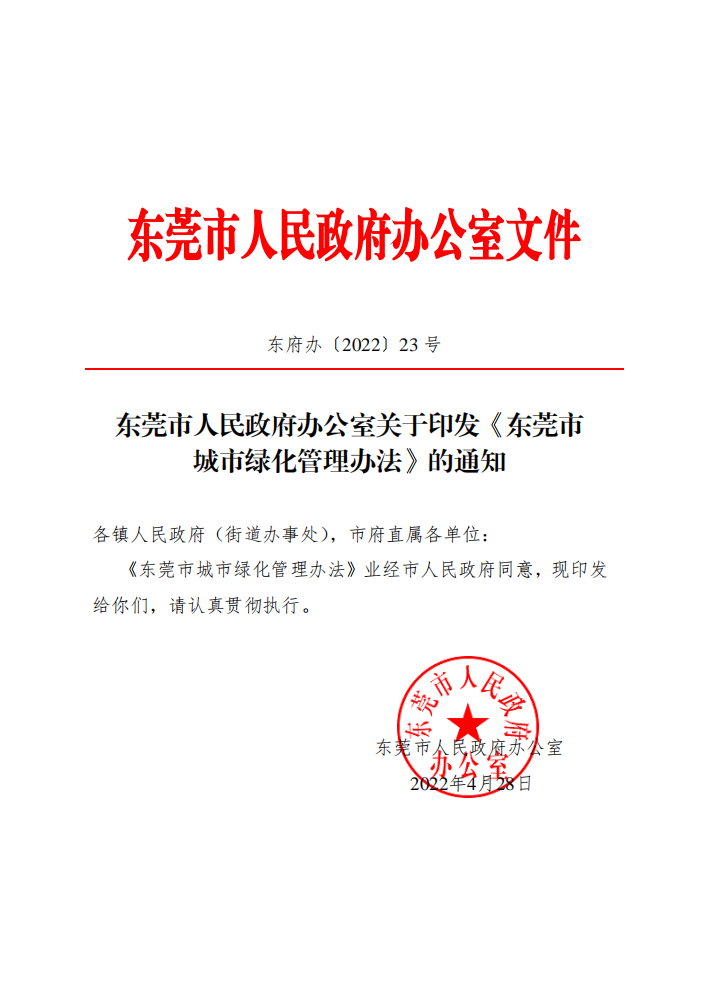 东莞市人民政府办公室文件

东府办〔2022〕23号

东莞市人民政府办公室关于印发《东莞市城市绿化管理办法》的通知

各镇人民政府（街道办事处），市府直属各单位：

《东莞市城市绿化管理办法》业经市人民政府同意，现印发给你们，请认真贯彻执行。

东莞市人民政府办公室

东莞市人民政府办公室
2022年4月28日